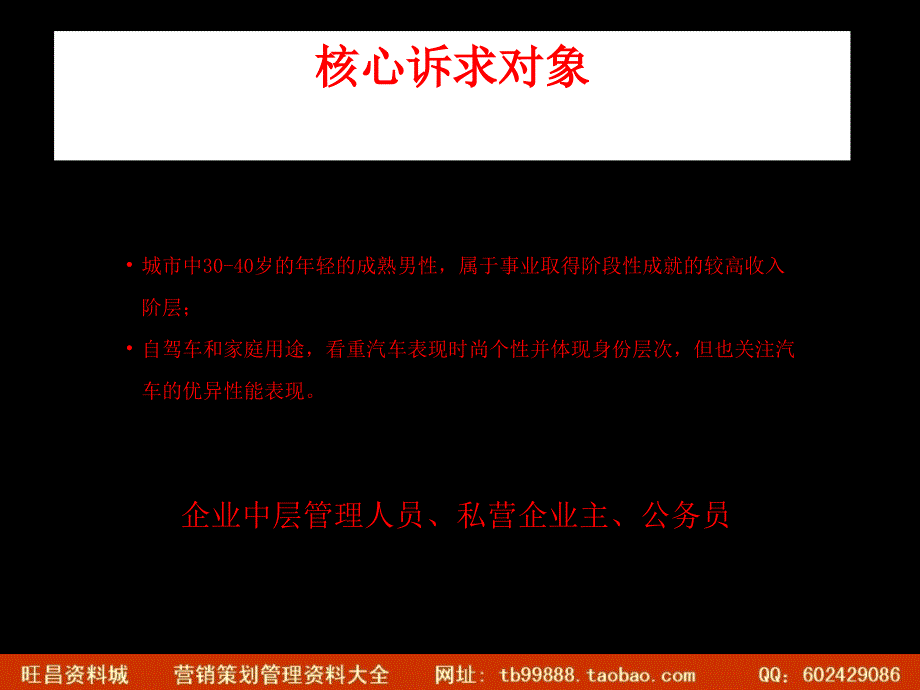 核心诉求对象

• 城市中30-40岁的年轻的成熟男性，属于事业取得阶段性成就的较高收入阶层；
• 自驾车和家庭用途，看重汽车表现时尚个性并体现身份层次，但也关注汽车的优异性能表现。

企业中层管理人员、私营企业主、公务员

旺昌资料城　营销策划管理资料大全　网址：tb99888.taobao.com　QQ：602429086